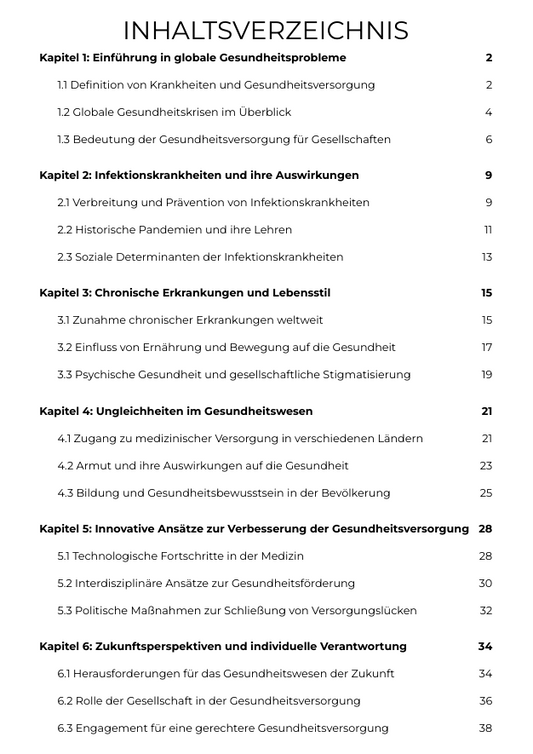 INHALTSVERZEICHNIS

Kapitel 1: Einführung in globale Gesundheitsprobleme 2

1.1 Definition von Krankheiten und Gesundheitsversorgung 2

1.2 Globale Gesundheitskrisen im Überblick 4

1.3 Bedeutung der Gesundheitsversorgung für Gesellschaften 6

Kapitel 2: Infektionskrankheiten und ihre Auswirkungen 9

2.1 Verbreitung und Prävention von Infektionskrankheiten 9

2.2 Historische Pandemien und ihre Lehren 11

2.3 Soziale Determinanten der Infektionskrankheiten 13

Kapitel 3: Chronische Erkrankungen und Lebensstil 15

3.1 Zunahme chronischer Erkrankungen weltweit 15

3.2 Einfluss von Ernährung und Bewegung auf die Gesundheit 17

3.3 Psychische Gesundheit und gesellschaftliche Stigmatisierung 19

Kapitel 4: Ungleichheiten im Gesundheitswesen 21

4.1 Zugang zu medizinischer Versorgung in verschiedenen Ländern 21

4.2 Armut und ihre Auswirkungen auf die Gesundheit 23

4.3 Bildung und Gesundheitsbewusstsein in der Bevölkerung 25

Kapitel 5: Innovative Ansätze zur Verbesserung der Gesundheitsversorgung 28

5.1 Technologische Fortschritte in der Medizin 28

5.2 Interdisziplinäre Ansätze zur Gesundheitsförderung 30

5.3 Politische Maßnahmen zur Schließung von Versorgungslücken 32

Kapitel 6: Zukunftsperspektiven und individuelle Verantwortung 34

6.1 Herausforderungen für das Gesundheitswesen der Zukunft 34

6.2 Rolle der Gesellschaft in der Gesundheitsversorgung 36

6.3 Engagement für eine gerechtere Gesundheitsversorgung 38